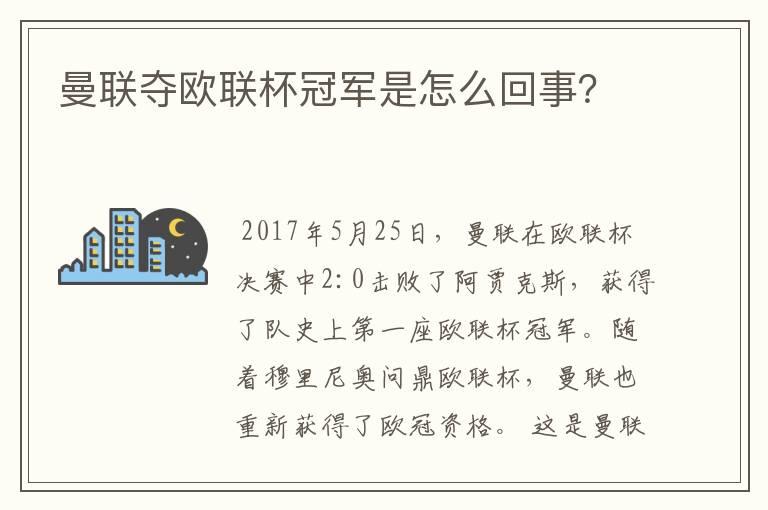 曼联夺欧联杯冠军是怎么回事?

2017年5月25日，曼联在欧联杯决赛中2:0击败了阿贾克斯，获得了队史上第一座欧联杯冠军。随着穆里尼奥问鼎欧联杯，曼联也重新获得了欧冠资格。这是曼联